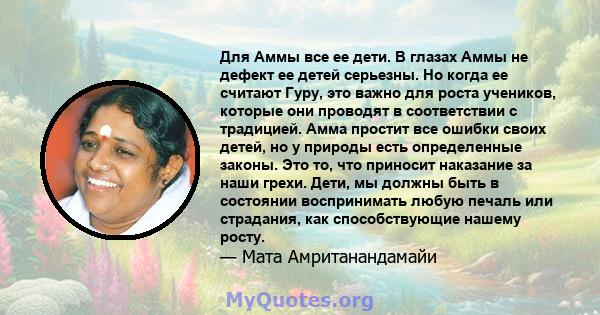 Для Аммы все ее дети. В глазах Аммы не дефект ее детей серьезны. Но когда ее считают Гуру, это важно для роста учеников, которые они проводят в соответствии с традицией. Амма простит все ошибки своих детей, но у природы есть определенные законы. Это то, что приносит наказание за наши грехи. Дети, мы должны быть в состоянии воспринимать любую печаль или страдания, как способствующие нашему росту.
— Мата Амританандамайи

MyQuotes.org